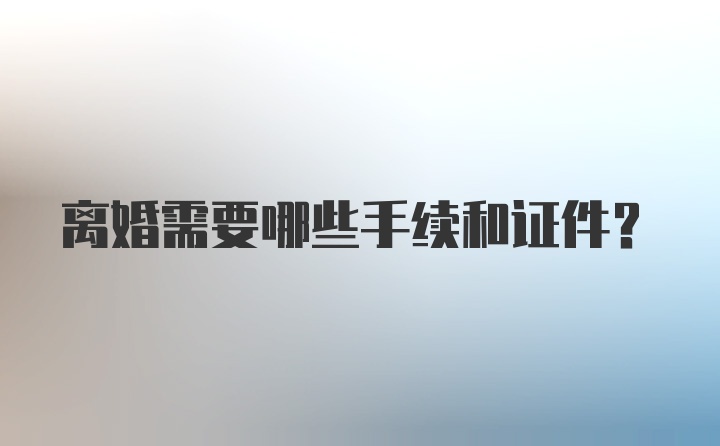 离婚需要哪些手续和证件？